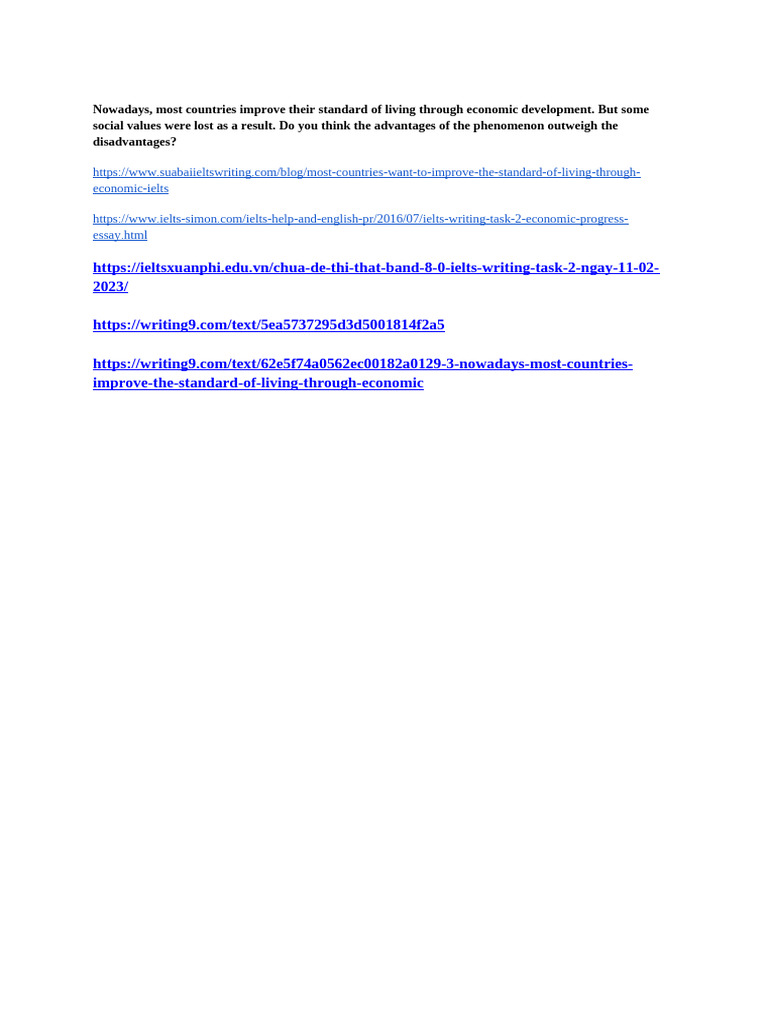 Nowadays, most countries improve their standard of living through economic development. But some social values were lost as a result. Do you think the advantages of the phenomenon outweigh the disadvantages?

https://www.suabaiieltswriting.com/blog/most-countries-want-to-improve-the-standard-of-living-through-economic-ielts

https://www.ielts-simon.com/ielts-help-and-english-pr/2016/07/ielts-writing-task-2-economic-progress-essay.html

https://ieltsxuanphi.edu.vn/chua-de-thi-that-band-8-0-ielts-writing-task-2-ngay-11-02-2023/

https://writing9.com/text/5ea5737295d3d5001814f2a5

https://writing9.com/text/62e5f74a0562ec00182a0129-3-nowadays-most-countries-improve-the-standard-of-living-through-economic